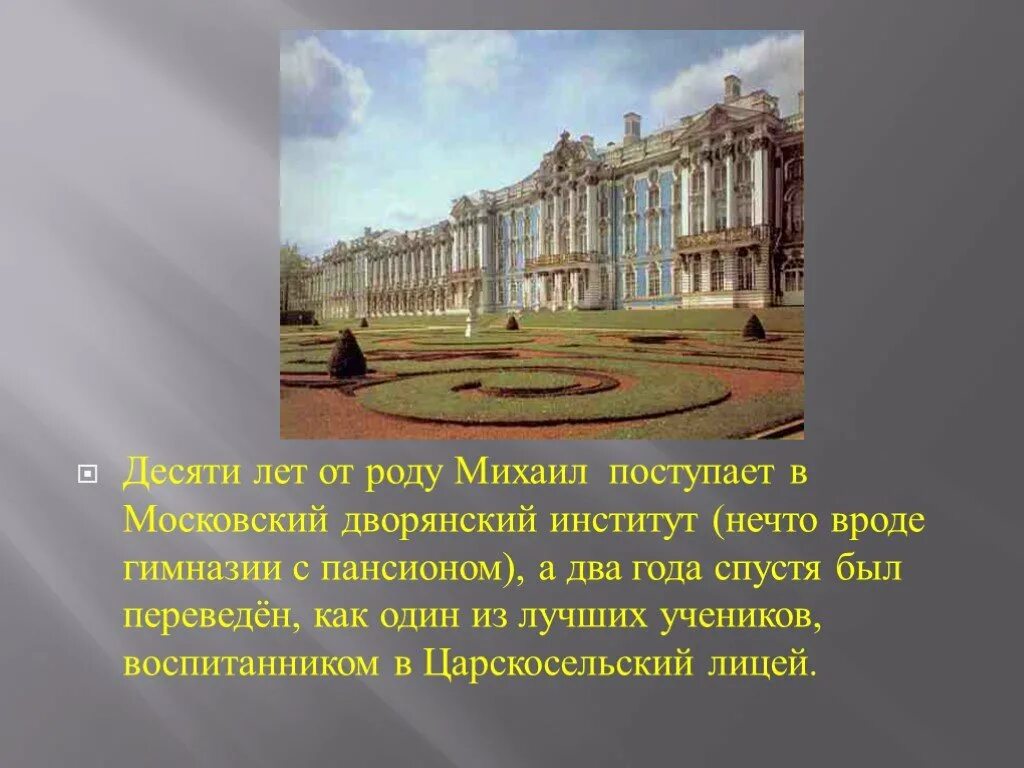 Десяти лет от роду Михаил поступает в Московский дворянский институт (нечто вроде гимназии с пансионом), а два года спустя был переведён, как один из лучших учеников, воспитанником в Царскосельский лицей.